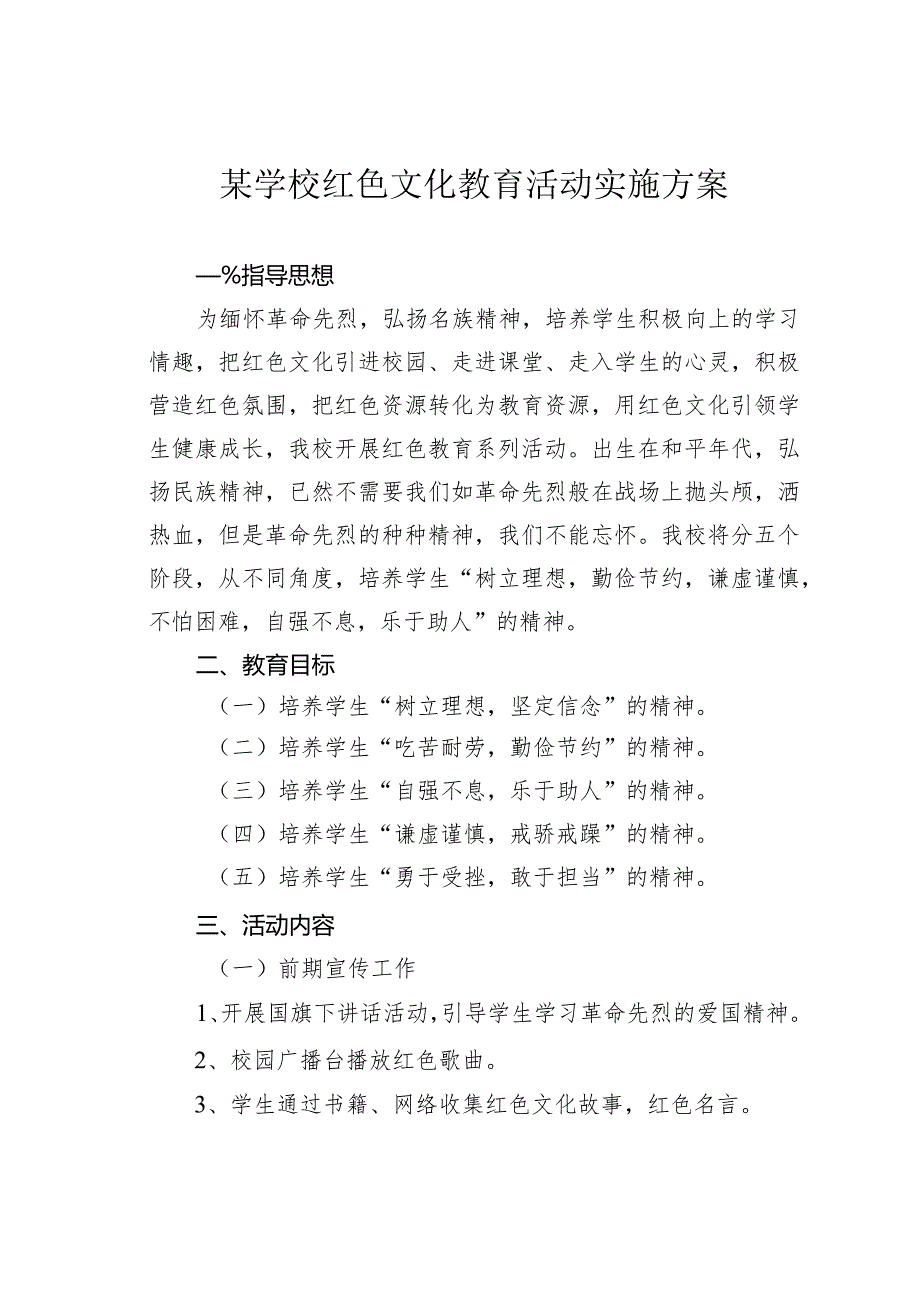 某学校红色文化教育活动实施方案

—%指导思想

为缅怀革命先烈，弘扬名族精神，培养学生积极向上的学习情趣，把红色文化引进校园、走进课堂、走入学生的心灵，积极营造红色氛围，把红色资源转化为教育资源，用红色文化引领学生健康成长，我校开展红色教育系列活动。出生在和平年代，弘扬民族精神，已然不需要我们如革命先烈般在战场上抛头颅，洒热血，但是革命先烈的种种精神，我们不能忘怀。我校将分五个阶段，从不同角度，培养学生“树立理想，勤俭节约，谦虚谨慎，不怕困难，自强不息，乐于助人”的精神。

二、教育目标

（一）培养学生“树立理想，坚定信念”的精神。

（二）培养学生“吃苦耐劳，勤俭节约”的精神。

（三）培养学生“自强不息，乐于助人”的精神。

（四）培养学生“谦虚谨慎，戒骄戒躁”的精神。

（五）培养学生“勇于受挫，敢于担当”的精神。

三、活动内容

（一）前期宣传工作

1、开展国旗下讲话活动，引导学生学习革命先烈的爱国精神。

2、校园广播台播放红色歌曲。

3、学生通过书籍、网络收集红色文化故事，红色名言。